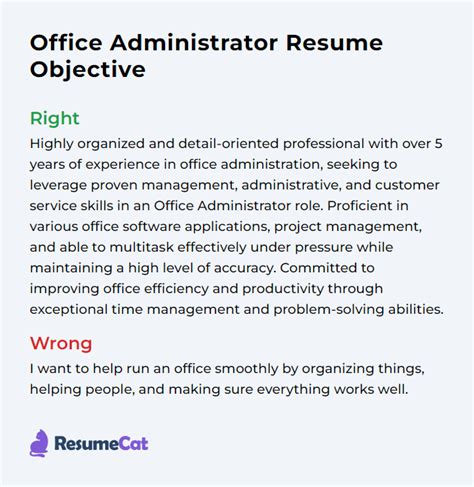 Office Administrator Resume Objective

Right

Highly organized and detail-oriented professional with over 5 years of experience in office administration, seeking to leverage proven management, administrative, and customer service skills in an Office Administrator role. Proficient in various office software applications, project management, and able to multitask effectively under pressure while maintaining a high level of accuracy. Committed to improving office efficiency and productivity through exceptional time management and problem-solving abilities.

Wrong

I want to help run an office smoothly by organizing things, helping people, and making sure everything works well.

ResumeCat